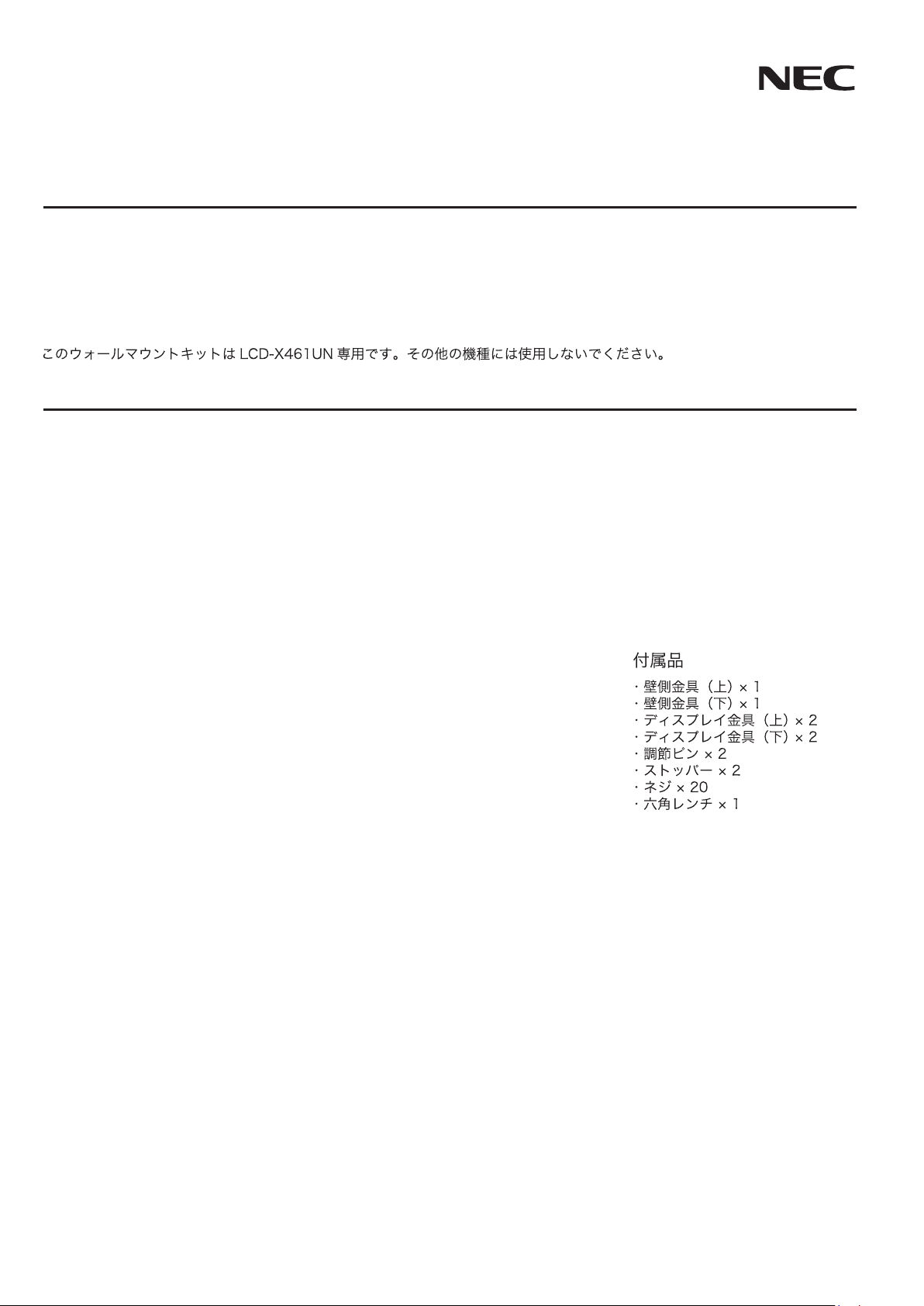 NEC

このウォールマウントキットは LCD-X461UN 専用です。その他の機種には使用しないでください。

付属品
・壁側金具（上）× 1
・壁側金具（下）× 1
・ディスプレイ金具（上）× 2
・ディスプレイ金具（下）× 2
・調節ピン × 2
・ストッパー × 2
・ネジ × 20
・六角レンチ × 1